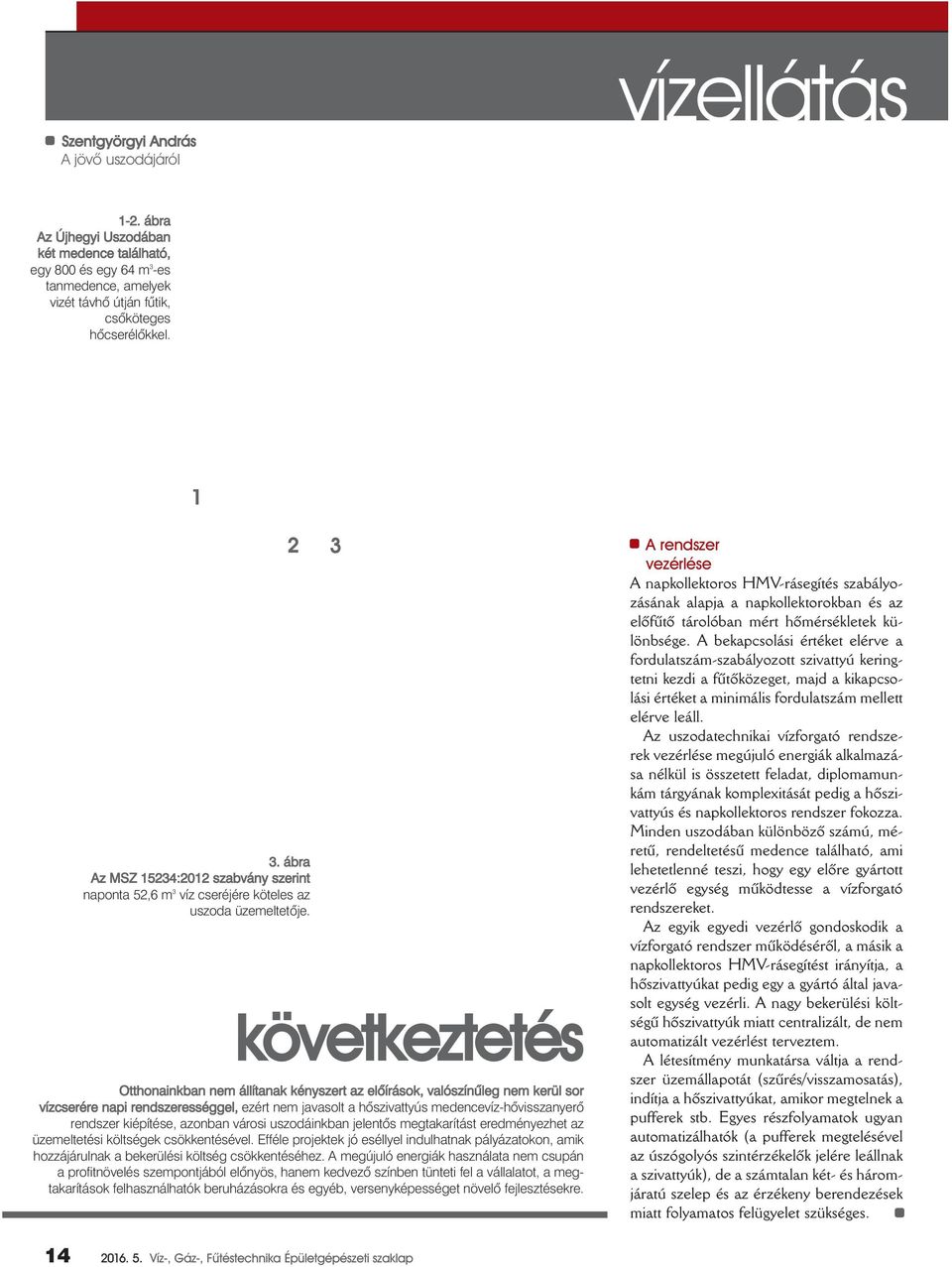 vízellátás

Szentgyörgyi András
A jövő uszodájáról

1-2. ábra
Az Újhegyi Uszodában két medence található, egy 800 és egy 64 m$^3$-es tanmedence, amelyek vizét távhő útján fűtik, csőköteges hőcserélőkkel.

1

2 3

3. ábra
Az MSZ 15234:2012 szabvány szerint naponta 52,6 m$^3$ víz cseréjére köteles az uszoda üzemeltetője.

következtetés

Otthonainkban nem állítanak kényszert az előírások, valószínűleg nem kerül sor vízcserére napi rendszerességgel, ezért nem javasolt a hőszivattyús medencevíz-hővisszanyerő rendszer kiépítése, azonban városi uszodáinkban jelentős megtakarítást eredményezhet az üzemeltetési költségek csökkentésével. Efféle projektek jó eséllyel indulhatnak pályázatokon, amik hozzájárulnak a bekerülési költség csökkentéséhez. A megújuló energiák használata nem csupán a profitnövelés szempontjából előnyös, hanem kedvező színben tünteti fel a vállalatot, a megtakarítások felhasználhatók beruházásokra és egyéb, versenyképességet növelő fejlesztésekre.

A rendszer vezérlése
A napkollektoros HMV-rásegítés szabályozásának alapja a napkollektorokban és az előfűtő tárolóban mért hőmérsékletek különbsége. A bekapcsolási értéket elérve a fordulatszám-szabályozott szivattyú keringtetni kezdi a fűtőközeget, majd a kikapcsolási értéket a minimális fordulatszám mellett elérve leáll.

Az uszodatechnikai vízforgató rendszerek vezérlése megújuló energiák alkalmazása nélkül is összetett feladat, diplomamunkám tárgyának komplexitását pedig a hőszivattyús és napkollektoros rendszer fokozza. Minden uszodában különböző számú, méretű, rendeltetésű medence található, ami lehetetlenné teszi, hogy egy előre gyártott vezérlő egység működtesse a vízforgató rendszereket.

Az egyik egyedi vezérlő gondoskodik a vízforgató rendszer működéséről, a másik a napkollektoros HMV-rásegítést irányítja, a hőszivattyúkat pedig egy a gyártó által javasolt egység vezérli. A nagy bekerülési költségű hőszivattyúk miatt centralizált, de nem automatizált vezérlést terveztem.

A létesítmény munkatársa váltja a rendszer üzemállapotát (szűrés/visszamosatás), indítja a hőszivattyúkat, amikor megtelnek a pufferek stb. Egyes részfolyamatok ugyan automatizálhatók (a pufferek megtelésével az úszógolyós szintérzékelők jelére leállnak a szivattyúk), de a számtalan két- és háromjáratú szelep és az érzékeny berendezések miatt folyamatos felügyelet szükséges.

14 2016. 5. Víz-, Gáz-, Fűtéstechnika Épületgépészeti szaklap